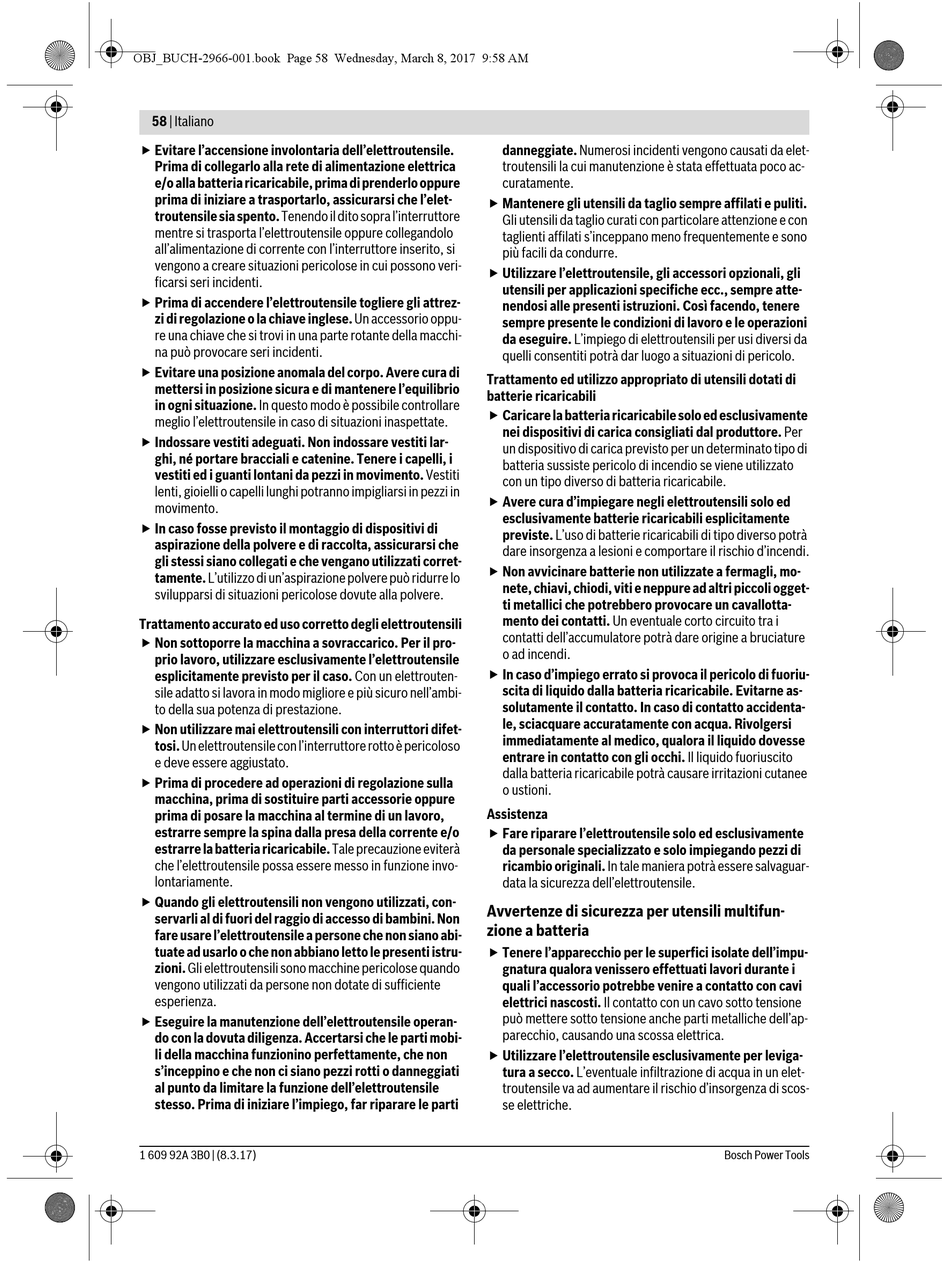 OBJ_BUCH-2966-001.book Page 58 Wednesday, March 8, 2017 9:58 AM

58 | Italiano

▶ Evitare l'accensione involontaria dell'elettroutensile. Prima di collegarlo alla rete di alimentazione elettrica e/o alla batteria ricaricabile, prima di prenderlo oppure prima di iniziare a trasportarlo, assicurarsi che l'elettroutensile sia spento. Tenendo il dito sopra l'interruttore mentre si trasporta l'elettroutensile oppure collegandolo all'alimentazione di corrente con l'interruttore inserito, si vengono a creare situazioni pericolose in cui possono verificarsi seri incidenti.

▶ Prima di accendere l'elettroutensile togliere gli attrezzi di regolazione o la chiave inglese. Un accessorio oppure una chiave che si trovi in una parte rotante della macchina può provocare seri incidenti.

▶ Evitare una posizione anomala del corpo. Avere cura di mettersi in posizione sicura e di mantenere l'equilibrio in ogni situazione. In questo modo è possibile controllare meglio l'elettroutensile in caso di situazioni inaspettate.

▶ Indossare vestiti adeguati. Non indossare vestiti larghi, né portare bracciali e catenine. Tenere i capelli, i vestiti ed i guanti lontani da pezzi in movimento. Vestiti lenti, gioielli o capelli lunghi potranno impigliarsi in pezzi in movimento.

▶ In caso fosse previsto il montaggio di dispositivi di aspirazione della polvere e di raccolta, assicurarsi che gli stessi siano collegati e che vengano utilizzati correttamente. L'utilizzo di un'aspirazione polvere può ridurre lo svilupparsi di situazioni pericolose dovute alla polvere.

Trattamento accurato ed uso corretto degli elettroutensili

▶ Non sottoporre la macchina a sovraccarico. Per il proprio lavoro, utilizzare esclusivamente l'elettroutensile esplicitamente previsto per il caso. Con un elettroutensile adatto si lavora in modo migliore e più sicuro nell'ambito della sua potenza di prestazione.

▶ Non utilizzare mai elettroutensili con interruttori difettosi. Un elettroutensile con l'interruttore rotto è pericoloso e deve essere aggiustato.

▶ Prima di procedere ad operazioni di regolazione sulla macchina, prima di sostituire parti accessorie oppure prima di posare la macchina al termine di un lavoro, estrarre sempre la spina dalla presa della corrente e/o estrarre la batteria ricaricabile. Tale precauzione eviterà che l'elettroutensile possa essere messo in funzione involontariamente.

▶ Quando gli elettroutensili non vengono utilizzati, conservarli al di fuori del raggio di accesso di bambini. Non fare usare l'elettroutensile a persone che non siano abituate ad usarlo o che non abbiano letto le presenti istruzioni. Gli elettroutensili sono macchine pericolose quando vengono utilizzati da persone non dotate di sufficiente esperienza.

▶ Eseguire la manutenzione dell'elettroutensile operando con la dovuta diligenza. Accertarsi che le parti mobili della macchina funzionino perfettamente, che non s'inceppino e che non ci siano pezzi rotti o danneggiati al punto da limitare la funzione dell'elettroutensile stesso. Prima di iniziare l'impiego, far riparare le parti danneggiate. Numerosi incidenti vengono causati da elettroutensili la cui manutenzione è stata effettuata poco accuratamente.

▶ Mantenere gli utensili da taglio sempre affilati e puliti. Gli utensili da taglio curati con particolare attenzione e con taglienti affilati s'inceppano meno frequentemente e sono più facili da condurre.

▶ Utilizzare l'elettroutensile, gli accessori opzionali, gli utensili per applicazioni specifiche ecc., sempre attenendosi alle presenti istruzioni. Così facendo, tenere sempre presente le condizioni di lavoro e le operazioni da eseguire. L'impiego di elettroutensili per usi diversi da quelli consentiti potrà dar luogo a situazioni di pericolo.

Trattamento ed utilizzo appropriato di utensili dotati di batterie ricaricabili

▶ Caricare la batteria ricaricabile solo ed esclusivamente nei dispositivi di carica consigliati dal produttore. Per un dispositivo di carica previsto per un determinato tipo di batteria sussiste pericolo di incendio se viene utilizzato con un tipo diverso di batteria ricaricabile.

▶ Avere cura d'impiegare negli elettroutensili solo ed esclusivamente batterie ricaricabili esplicitamente previste. L'uso di batterie ricaricabili di tipo diverso potrà dare insorgenza a lesioni e comportare il rischio d'incendi.

▶ Non avvicinare batterie non utilizzate a fermagli, monete, chiavi, chiodi, viti e neppure ad altri piccoli oggetti metallici che potrebbero provocare un cavallottamento dei contatti. Un eventuale corto circuito tra i contatti dell'accumulatore potrà dare origine a bruciature o ad incendi.

▶ In caso d'impiego errato si provoca il pericolo di fuoriuscita di liquido dalla batteria ricaricabile. Evitarne assolutamente il contatto. In caso di contatto accidentale, sciacquare accuratamente con acqua. Rivolgersi immediatamente al medico, qualora il liquido dovesse entrare in contatto con gli occhi. Il liquido fuoriuscito dalla batteria ricaricabile potrà causare irritazioni cutanee o ustioni.

Assistenza

▶ Fare riparare l'elettroutensile solo ed esclusivamente da personale specializzato e solo impiegando pezzi di ricambio originali. In tale maniera potrà essere salvaguardata la sicurezza dell'elettroutensile.

Avvertenze di sicurezza per utensili multifunzione a batteria

▶ Tenere l'apparecchio per le superfici isolate dell'impugnatura qualora venissero effettuati lavori durante i quali l'accessorio potrebbe venire a contatto con cavi elettrici nascosti. Il contatto con un cavo sotto tensione può mettere sotto tensione anche parti metalliche dell'apparecchio, causando una scossa elettrica.

▶ Utilizzare l'elettroutensile esclusivamente per levigatura a secco. L'eventuale infiltrazione di acqua in un elettroutensile va ad aumentare il rischio d'insorgenza di scosse elettriche.

1 609 92A 3B0 | (8.3.17)

Bosch Power Tools